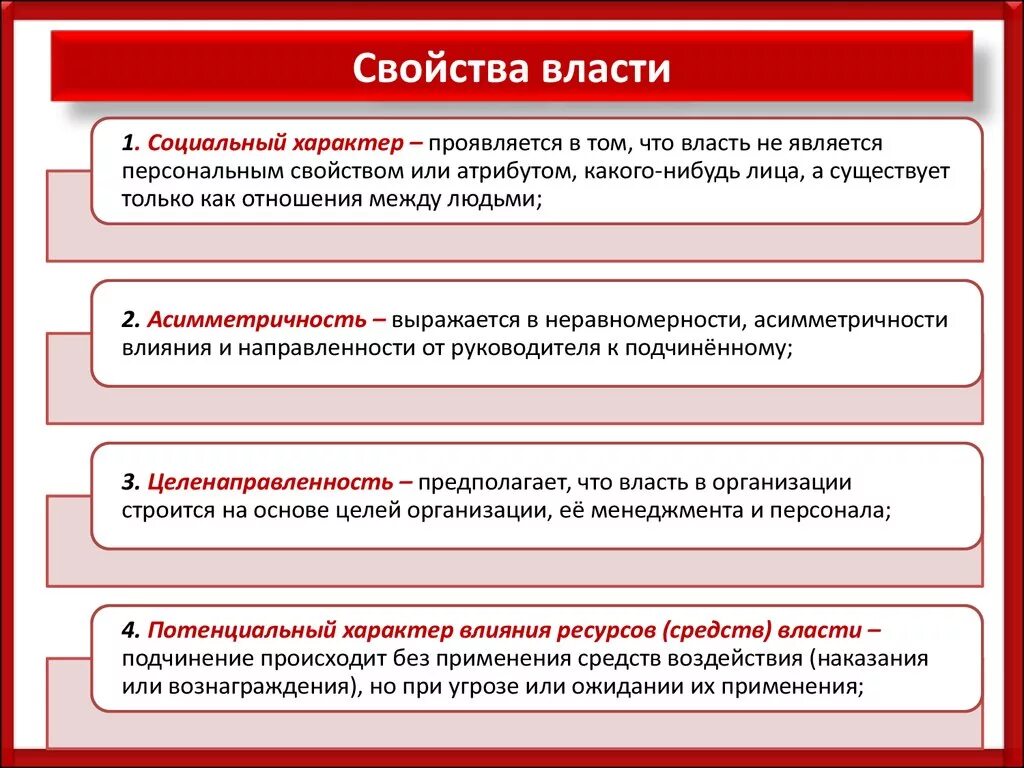 Свойства власти

1. Социальный характер – проявляется в том, что власть не является персональным свойством или атрибутом, какого-нибудь лица, а существует только как отношения между людьми;

2. Асимметричность – выражается в неравномерности, асимметричности влияния и направленности от руководителя к подчинённому;

3. Целенаправленность – предполагает, что власть в организации строится на основе целей организации, её менеджмента и персонала;

4. Потенциальный характер влияния ресурсов (средств) власти – подчинение происходит без применения средств воздействия (наказания или вознаграждения), но при угрозе или ожидании их применения;